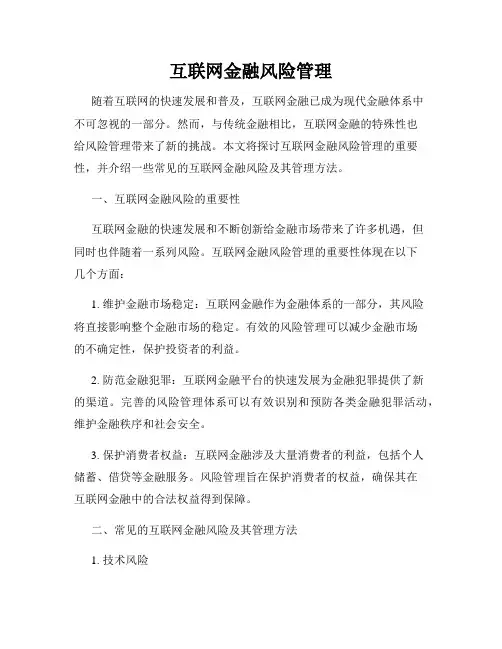 互联网金融风险管理

随着互联网的快速发展和普及，互联网金融已成为现代金融体系中不可忽视的一部分。然而，与传统金融相比，互联网金融的特殊性也给风险管理带来了新的挑战。本文将探讨互联网金融风险管理的重要性，并介绍一些常见的互联网金融风险及其管理方法。

一、互联网金融风险的重要性

互联网金融的快速发展和不断创新给金融市场带来了许多机遇，但同时也伴随着一系列风险。互联网金融风险管理的重要性体现在以下几个方面：

1. 维护金融市场稳定：互联网金融作为金融体系的一部分，其风险将直接影响整个金融市场的稳定。有效的风险管理可以减少金融市场的不确定性，保护投资者的利益。

2. 防范金融犯罪：互联网金融平台的快速发展为金融犯罪提供了新的渠道。完善的风险管理体系可以有效识别和预防各类金融犯罪活动，维护金融秩序和社会安全。

3. 保护消费者权益：互联网金融涉及大量消费者的利益，包括个人储蓄、借贷等金融服务。风险管理旨在保护消费者的权益，确保其在互联网金融中的合法权益得到保障。

二、常见的互联网金融风险及其管理方法

1. 技术风险